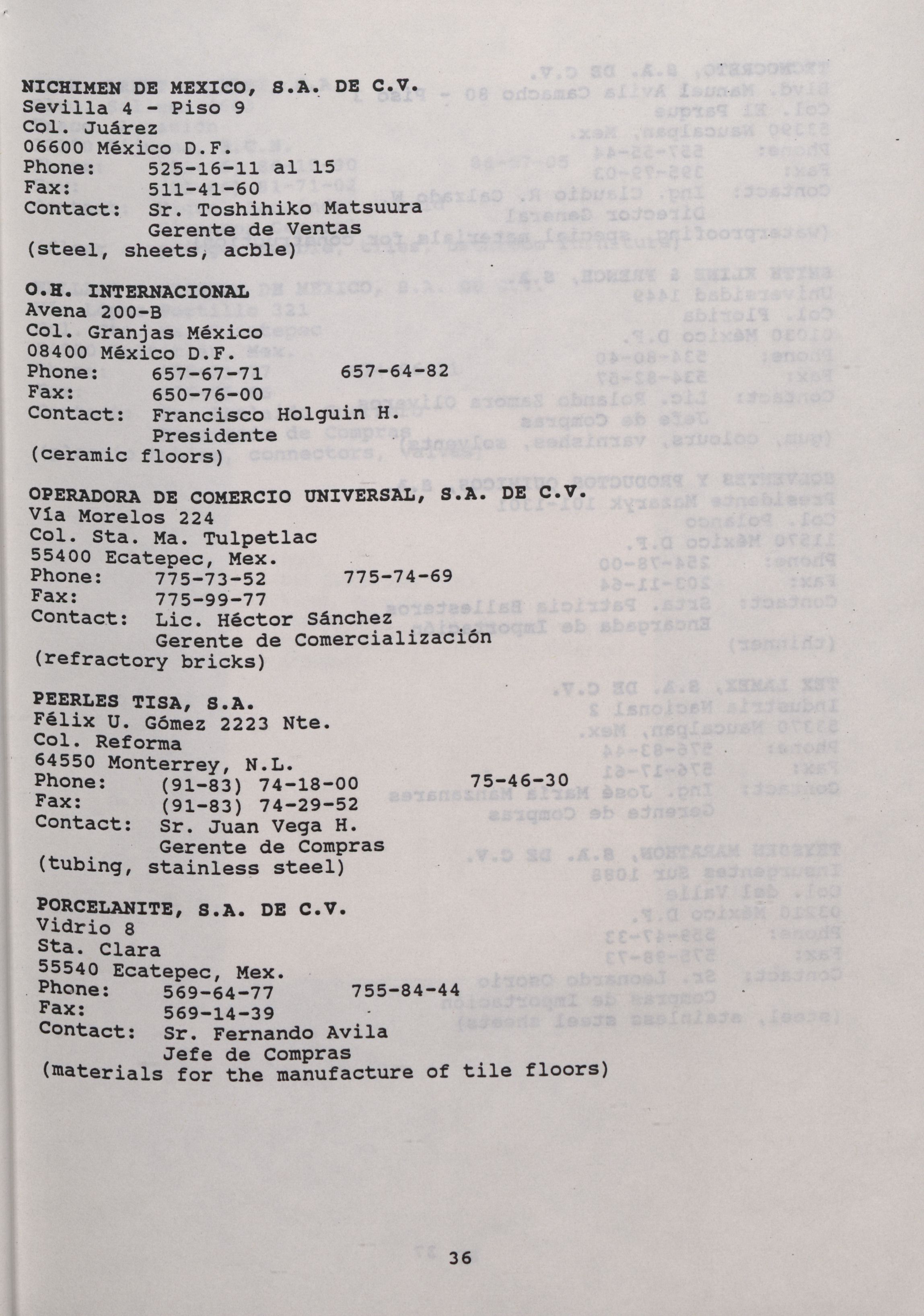 NICHIMEN DE MEXICO, S.A. DE C.V.
Sevilla 4 - Piso 9
Col. Juárez
06600 México D.F.
Phone: 525-16-11 al 15
Fax: 511-41-60
Contact: Sr. Toshihiko Matsuura
Gerente de Ventas
(steel, sheets, acble)

O.H. INTERNACIONAL
Avena 200-B
Col. Granjas México
08400 México D.F.
Phone: 657-67-71 657-64-82
Fax: 650-76-00
Contact: Francisco Holguin H.
Presidente
(ceramic floors)

OPERADORA DE COMERCIO UNIVERSAL, S.A. DE C.V.
Vía Morelos 224
Col. Sta. Ma. Tulpetlac
55400 Ecatepec, Mex.
Phone: 775-73-52 775-74-69
Fax: 775-99-77
Contact: Lic. Héctor Sánchez
Gerente de Comercialización
(refractory bricks)

PEERLES TISA, S.A.
Félix U. Gómez 2223 Nte.
Col. Reforma
64550 Monterrey, N.L.
Phone: (91-83) 74-18-00 75-46-30
Fax: (91-83) 74-29-52
Contact: Sr. Juan Vega H.
Gerente de Compras
(tubing, stainless steel)

PORCELANITE, S.A. DE C.V.
Vidrio 8
Sta. Clara
55540 Ecatepec, Mex.
Phone: 569-64-77 755-84-44
Fax: 569-14-39
Contact: Sr. Fernando Avila
Jefe de Compras
(materials for the manufacture of tile floors)

36